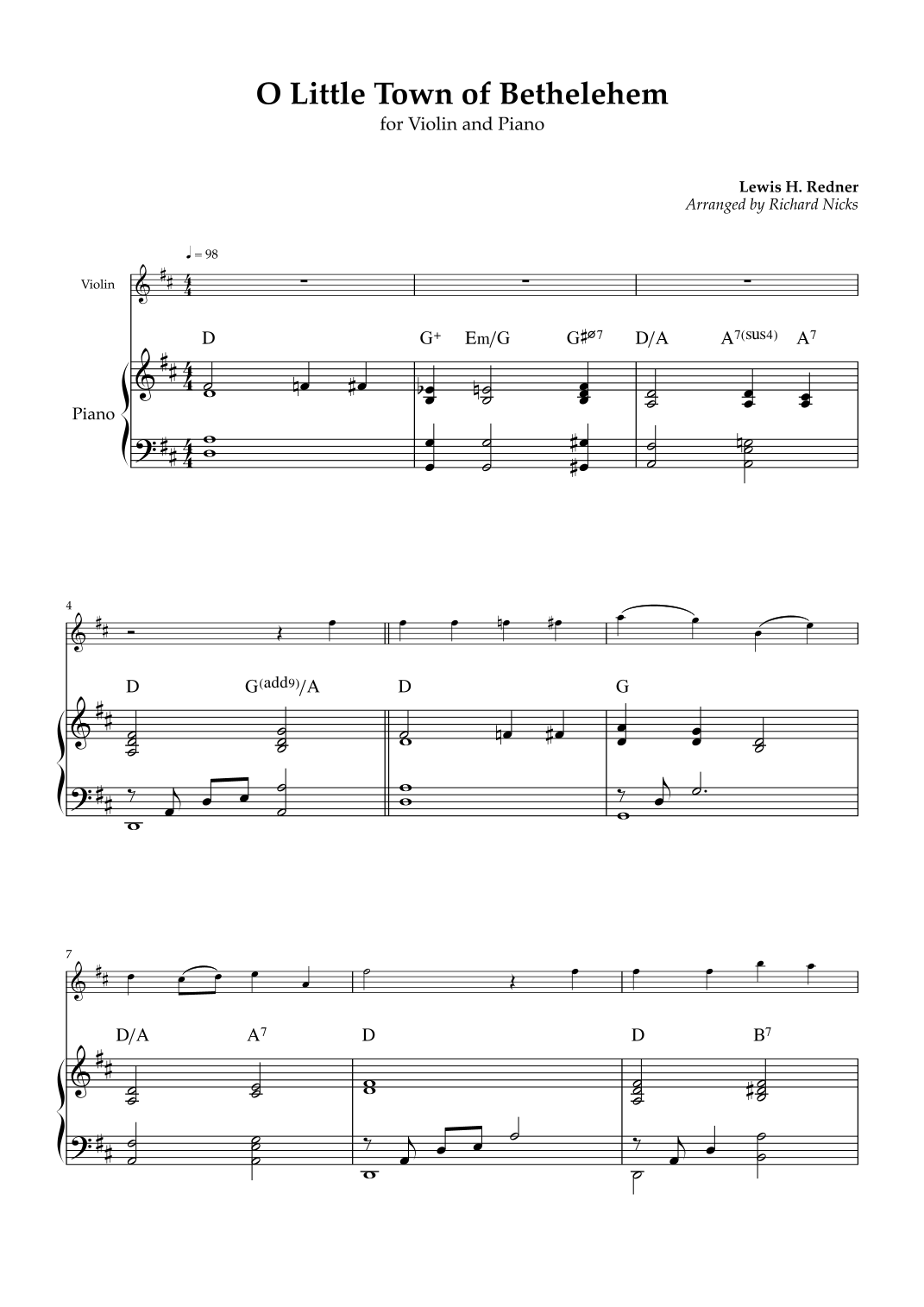 O Little Town of Bethelehem
for Violin and Piano

Lewis H. Redner
Arranged by Richard Nicks

♩ = 98

Violin

Piano

D G+ Em/G G♯ø7 D/A A7(sus4) A7

4

D G(add9)/A D G

7

D/A A7 D D B7